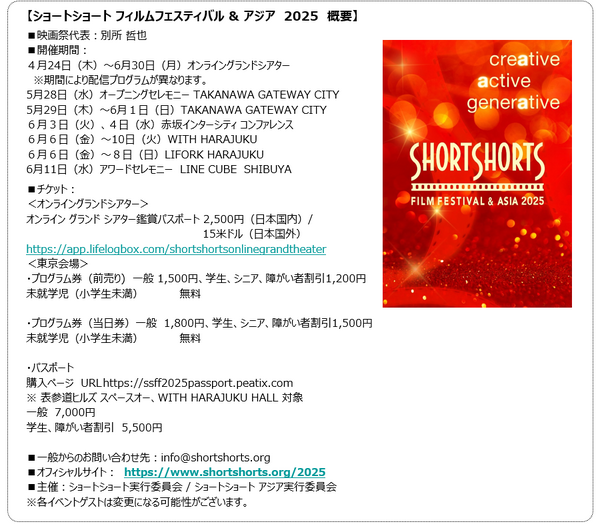 【ショートショート フィルムフェスティバル & アジア 2025 概要】

■映画祭代表：別所 哲也
■開催期間：
4月24日（木）～6月30日（月）オンライングランドシアター
※期間により配信プログラムが異なります。
5月28日（水）オープニングセレモニー TAKANAWA GATEWAY CITY
5月29日（木）～6月1日（日）TAKANAWA GATEWAY CITY
6月3日（火）、4日（水）赤坂インターシティ コンファレンス
6月6日（金）～10日（火）WITH HARAJUKU
6月6日（金）～8日（日）LIFORK HARAJUKU
6月11日（水）アワードセレモニー LINE CUBE SHIBUYA

■チケット：
＜オンライングランドシアター＞
オンライン グランド シアター鑑賞パスポート 2,500円（日本国内）/
15米ドル（日本国外）
https://app.lifelogbox.com/shortshortsonlinegrandtheater
＜東京会場＞
・プログラム券（前売り）一般 1,500円、学生、シニア、障がい者割引1,200円
未就学児（小学生未満） 無料

・プログラム券（当日券）一般 1,800円、学生、シニア、障がい者割引1,500円
未就学児（小学生未満） 無料

・パスポート
購入ページ URL https://ssff2025passport.peatix.com
※ 表参道ヒルズ スペースオー、WITH HARAJUKU HALL 対象
一般 7,000円
学生、障がい者割引 5,500円

■一般からのお問い合わせ先：info@shortshorts.org
■オフィシャルサイト： https://www.shortshorts.org/2025
■主催：ショートショート実行委員会 / ショートショート アジア実行委員会
※各イベントゲストは変更になる可能性がございます。

creative
active
generative
SHORTSHORTS
FILM FESTIVAL & ASIA 2025